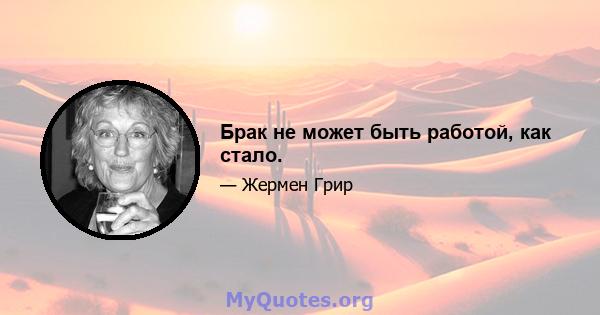 Брак не может быть работой, как стало.

— Жермен Грир

MyQuotes.org